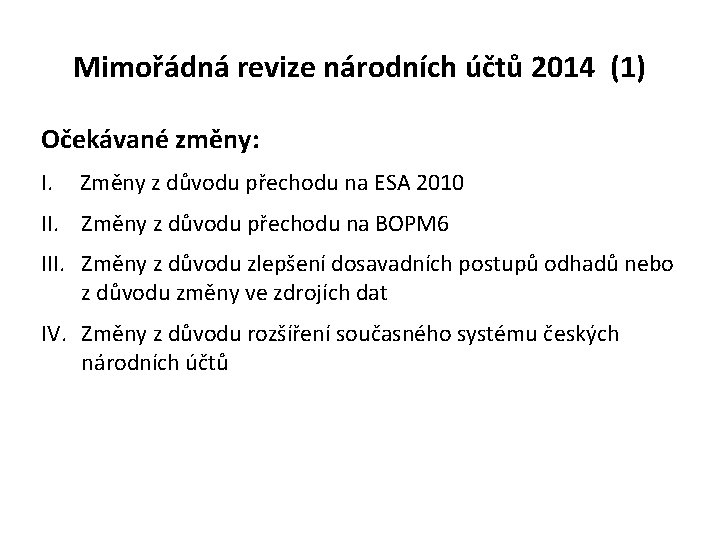 Mimořádná revize národních účtů 2014 (1)

Očekávané změny:

I. Změny z důvodu přechodu na ESA 2010

II. Změny z důvodu přechodu na BOPM6

III. Změny z důvodu zlepšení dosavadních postupů odhadů nebo z důvodu změny ve zdrojích dat

IV. Změny z důvodu rozšíření současného systému českých národních účtů